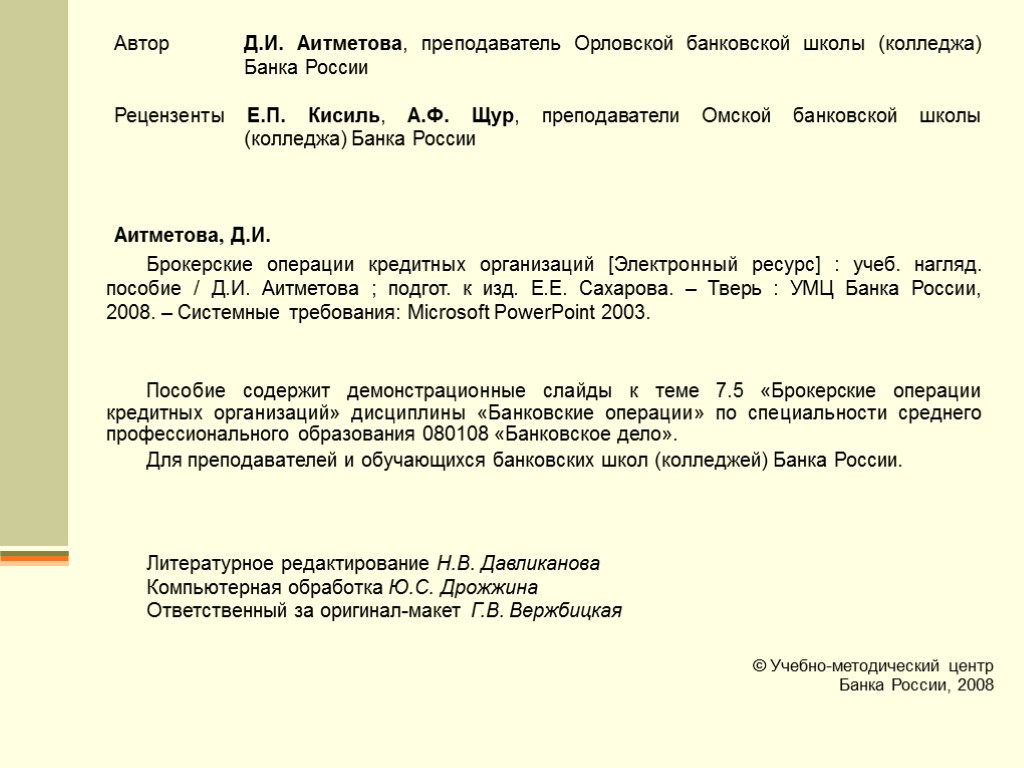 Автор Д.И. Аитметова, преподаватель Орловской банковской школы (колледжа) Банка России

Рецензенты Е.П. Кисиль, А.Ф. Щур, преподаватели Омской банковской школы (колледжа) Банка России

Аитметова, Д.И.

Брокерские операции кредитных организаций [Электронный ресурс] : учеб. нагляд. пособие / Д.И. Аитметова ; подгот. к изд. Е.Е. Сахарова. – Тверь : УМЦ Банка России, 2008. – Системные требования: Microsoft PowerPoint 2003.

Пособие содержит демонстрационные слайды к теме 7.5 «Брокерские операции кредитных организаций» дисциплины «Банковские операции» по специальности среднего профессионального образования 080108 «Банковское дело».

Для преподавателей и обучающихся банковских школ (колледжей) Банка России.

Литературное редактирование Н.В. Давликанова
Компьютерная обработка Ю.С. Дрожжина
Ответственный за оригинал-макет Г.В. Вержбицкая

© Учебно-методический центр Банка России, 2008